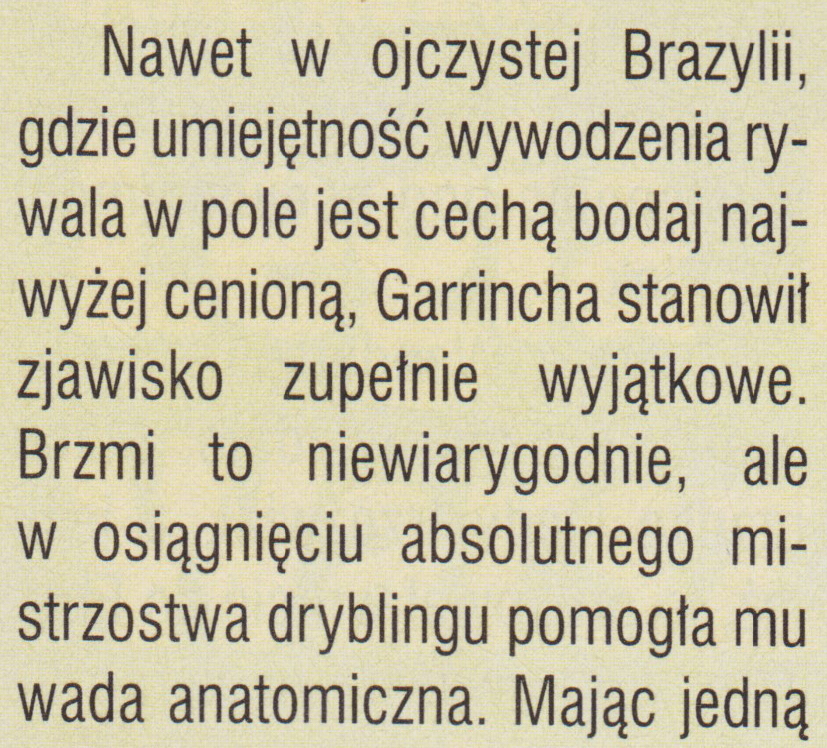 Nawet w ojczystej Brazylii, gdzie umiejętność wywodzenia rywala w pole jest cechą bodaj najwyżej cenioną, Garrincha stanowił zjawisko zupełnie wyjątkowe. Brzmi to niewiarygodnie, ale w osiągnięciu absolutnego mistrzostwa dryblingu pomogła mu wada anatomiczna. Mając jedną